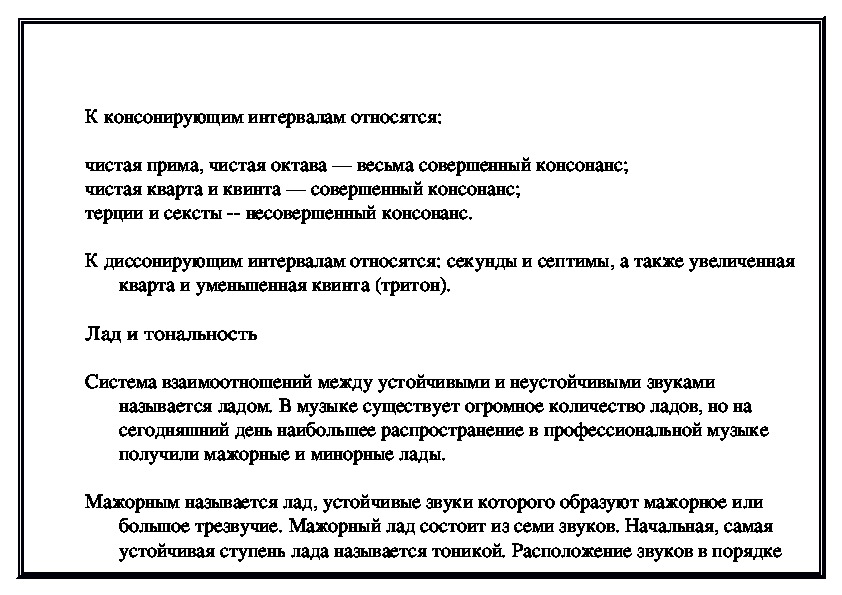 К консонирующим интервалам относятся:

чистая прима, чистая октава — весьма совершенный консонанс;
чистая кварта и квинта — совершенный консонанс;
терции и сексты -- несовершенный консонанс.

К диссонирующим интервалам относятся: секунды и септимы, а также увеличенная кварта и уменьшенная квинта (тритон).

Лад и тональность

Система взаимоотношений между устойчивыми и неустойчивыми звуками называется ладом. В музыке существует огромное количество ладов, но на сегодняшний день наибольшее распространение в профессиональной музыке получили мажорные и минорные лады.

Мажорным называется лад, устойчивые звуки которого образуют мажорное или большое трезвучие. Мажорный лад состоит из семи звуков. Начальная, самая устойчивая ступень лада называется тоникой. Расположение звуков в порядке